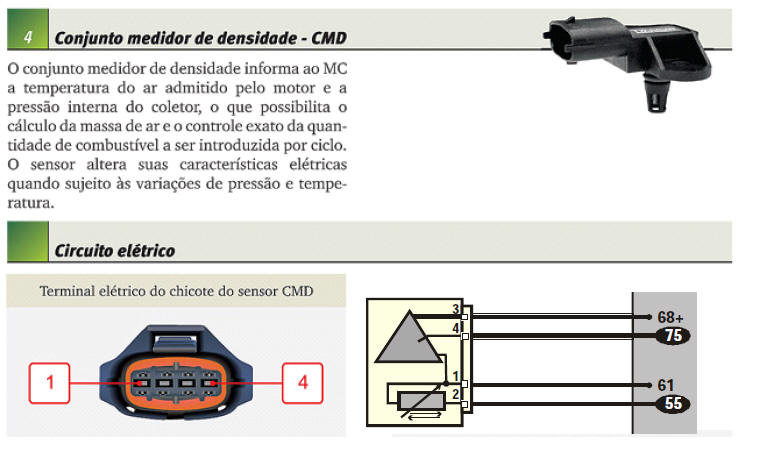 4 Conjunto medidor de densidade - CMD

O conjunto medidor de densidade informa ao MC a temperatura do ar admitido pelo motor e a pressão interna do coletor, o que possibilita o cálculo da massa de ar e o controle exato da quantidade de combustível a ser introduzida por ciclo. O sensor altera suas características elétricas quando sujeito às variações de pressão e temperatura.

Circuito elétrico

Terminal elétrico do chicote do sensor CMD

1

4

3

4

1

2

68+

75

61

55